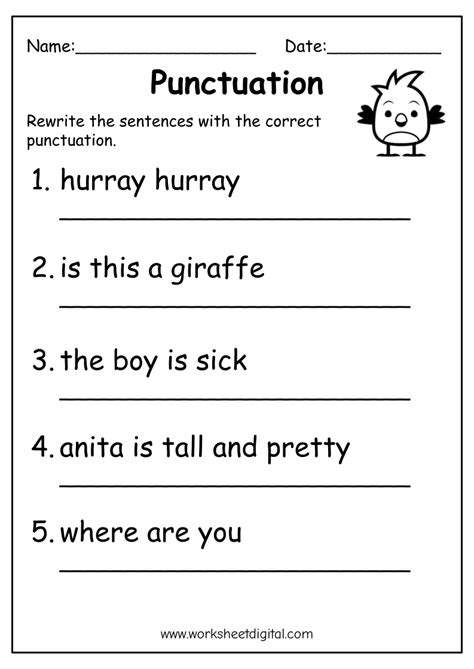 Name:____ Date:____

Punctuation

Rewrite the sentences with the correct punctuation.

1. hurray hurray

____

2. is this a giraffe

____

3. the boy is sick

____

4. anita is tall and pretty

____

5. where are you

____

www.worksheetdigital.com